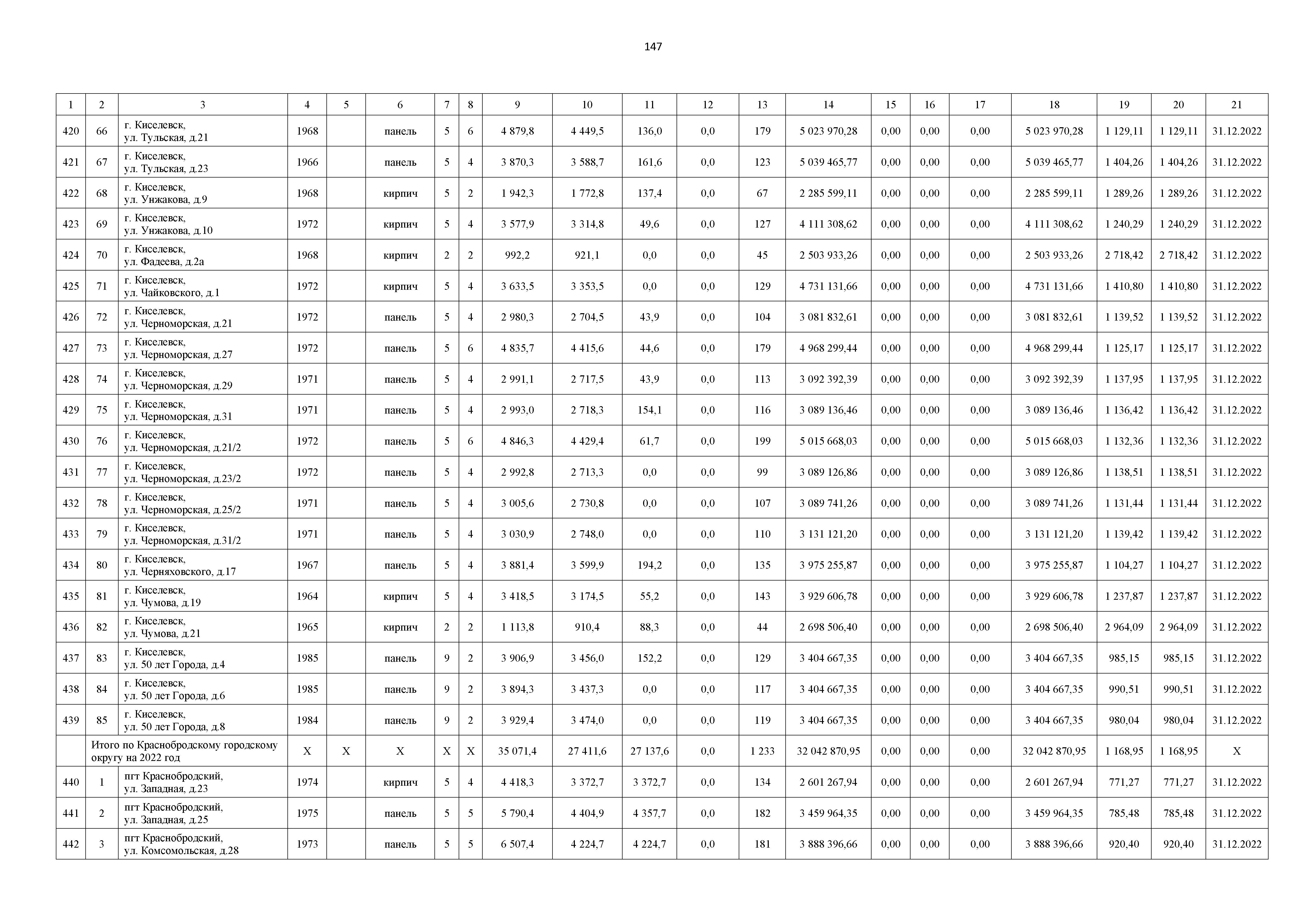 147

| 1 | 2 | 3 | 4 | 5 | 6 | 7 | 8 | 9 | 10 | 11 | 12 | 13 | 14 | 15 | 16 | 17 | 18 | 19 | 20 | 21 |
|---|---|---|---|---|---|---|---|---|---|---|---|---|---|---|---|---|---|---|---|---|
| 420 | 66 | г. Киселевск, ул. Тульская, д.21 | 1968 | | панель | 5 | 6 | 4 879,8 | 4 449,5 | 136,0 | 0,0 | 179 | 5 023 970,28 | 0,00 | 0,00 | 0,00 | 5 023 970,28 | 1 129,11 | 1 129,11 | 31.12.2022 |
| 421 | 67 | г. Киселевск, ул. Тульская, д.23 | 1966 | | панель | 5 | 4 | 3 870,3 | 3 588,7 | 161,6 | 0,0 | 123 | 5 039 465,77 | 0,00 | 0,00 | 0,00 | 5 039 465,77 | 1 404,26 | 1 404,26 | 31.12.2022 |
| 422 | 68 | г. Киселевск, ул. Унжакова, д.9 | 1968 | | кирпич | 5 | 2 | 1 942,3 | 1 772,8 | 137,4 | 0,0 | 67 | 2 285 599,11 | 0,00 | 0,00 | 0,00 | 2 285 599,11 | 1 289,26 | 1 289,26 | 31.12.2022 |
| 423 | 69 | г. Киселевск, ул. Унжакова, д.10 | 1972 | | кирпич | 5 | 4 | 3 577,9 | 3 314,8 | 49,6 | 0,0 | 127 | 4 111 308,62 | 0,00 | 0,00 | 0,00 | 4 111 308,62 | 1 240,29 | 1 240,29 | 31.12.2022 |
| 424 | 70 | г. Киселевск, ул. Фадеева, д.2а | 1968 | | кирпич | 2 | 2 | 992,2 | 921,1 | 0,0 | 0,0 | 45 | 2 503 933,26 | 0,00 | 0,00 | 0,00 | 2 503 933,26 | 2 718,42 | 2 718,42 | 31.12.2022 |
| 425 | 71 | г. Киселевск, ул. Чайковского, д.1 | 1972 | | кирпич | 5 | 4 | 3 633,5 | 3 353,5 | 0,0 | 0,0 | 129 | 4 731 131,66 | 0,00 | 0,00 | 0,00 | 4 731 131,66 | 1 410,80 | 1 410,80 | 31.12.2022 |
| 426 | 72 | г. Киселевск, ул. Черноморская, д.21 | 1972 | | панель | 5 | 4 | 2 980,3 | 2 704,5 | 43,9 | 0,0 | 104 | 3 081 832,61 | 0,00 | 0,00 | 0,00 | 3 081 832,61 | 1 139,52 | 1 139,52 | 31.12.2022 |
| 427 | 73 | г. Киселевск, ул. Черноморская, д.27 | 1972 | | панель | 5 | 6 | 4 835,7 | 4 415,6 | 44,6 | 0,0 | 179 | 4 968 299,44 | 0,00 | 0,00 | 0,00 | 4 968 299,44 | 1 125,17 | 1 125,17 | 31.12.2022 |
| 428 | 74 | г. Киселевск, ул. Черноморская, д.29 | 1971 | | панель | 5 | 4 | 2 991,1 | 2 717,5 | 43,9 | 0,0 | 113 | 3 092 392,39 | 0,00 | 0,00 | 0,00 | 3 092 392,39 | 1 137,95 | 1 137,95 | 31.12.2022 |
| 429 | 75 | г. Киселевск, ул. Черноморская, д.31 | 1971 | | панель | 5 | 4 | 2 993,0 | 2 718,3 | 154,1 | 0,0 | 116 | 3 089 136,46 | 0,00 | 0,00 | 0,00 | 3 089 136,46 | 1 136,42 | 1 136,42 | 31.12.2022 |
| 430 | 76 | г. Киселевск, ул. Черноморская, д.21/2 | 1972 | | панель | 5 | 6 | 4 846,3 | 4 429,4 | 61,7 | 0,0 | 199 | 5 015 668,03 | 0,00 | 0,00 | 0,00 | 5 015 668,03 | 1 132,36 | 1 132,36 | 31.12.2022 |
| 431 | 77 | г. Киселевск, ул. Черноморская, д.23/2 | 1972 | | панель | 5 | 4 | 2 992,8 | 2 713,3 | 0,0 | 0,0 | 99 | 3 089 126,86 | 0,00 | 0,00 | 0,00 | 3 089 126,86 | 1 138,51 | 1 138,51 | 31.12.2022 |
| 432 | 78 | г. Киселевск, ул. Черноморская, д.25/2 | 1971 | | панель | 5 | 4 | 3 005,6 | 2 730,8 | 0,0 | 0,0 | 107 | 3 089 741,26 | 0,00 | 0,00 | 0,00 | 3 089 741,26 | 1 131,44 | 1 131,44 | 31.12.2022 |
| 433 | 79 | г. Киселевск, ул. Черноморская, д.31/2 | 1971 | | панель | 5 | 4 | 3 030,9 | 2 748,0 | 0,0 | 0,0 | 110 | 3 131 121,20 | 0,00 | 0,00 | 0,00 | 3 131 121,20 | 1 139,42 | 1 139,42 | 31.12.2022 |
| 434 | 80 | г. Киселевск, ул. Черняховского, д.17 | 1967 | | панель | 5 | 4 | 3 881,4 | 3 599,9 | 194,2 | 0,0 | 135 | 3 975 255,87 | 0,00 | 0,00 | 0,00 | 3 975 255,87 | 1 104,27 | 1 104,27 | 31.12.2022 |
| 435 | 81 | г. Киселевск, ул. Чумова, д.19 | 1964 | | кирпич | 5 | 4 | 3 418,5 | 3 174,5 | 55,2 | 0,0 | 143 | 3 929 606,78 | 0,00 | 0,00 | 0,00 | 3 929 606,78 | 1 237,87 | 1 237,87 | 31.12.2022 |
| 436 | 82 | г. Киселевск, ул. Чумова, д.21 | 1965 | | кирпич | 2 | 2 | 1 113,8 | 910,4 | 88,3 | 0,0 | 44 | 2 698 506,40 | 0,00 | 0,00 | 0,00 | 2 698 506,40 | 2 964,09 | 2 964,09 | 31.12.2022 |
| 437 | 83 | г. Киселевск, ул. 50 лет Города, д.4 | 1985 | | панель | 9 | 2 | 3 906,9 | 3 456,0 | 152,2 | 0,0 | 129 | 3 404 667,35 | 0,00 | 0,00 | 0,00 | 3 404 667,35 | 985,15 | 985,15 | 31.12.2022 |
| 438 | 84 | г. Киселевск, ул. 50 лет Города, д.6 | 1985 | | панель | 9 | 2 | 3 894,3 | 3 437,3 | 0,0 | 0,0 | 117 | 3 404 667,35 | 0,00 | 0,00 | 0,00 | 3 404 667,35 | 990,51 | 990,51 | 31.12.2022 |
| 439 | 85 | г. Киселевск, ул. 50 лет Города, д.8 | 1984 | | панель | 9 | 2 | 3 929,4 | 3 474,0 | 0,0 | 0,0 | 119 | 3 404 667,35 | 0,00 | 0,00 | 0,00 | 3 404 667,35 | 980,04 | 980,04 | 31.12.2022 |
| | Итого по Краснобродскому городскому округу на 2022 год | | X | X | X | X | X | 35 071,4 | 27 411,6 | 27 137,6 | 0,0 | 1 233 | 32 042 870,95 | 0,00 | 0,00 | 0,00 | 32 042 870,95 | 1 168,95 | 1 168,95 | X |
| 440 | 1 | пгт Краснобродский, ул. Западная, д.23 | 1974 | | кирпич | 5 | 4 | 4 418,3 | 3 372,7 | 3 372,7 | 0,0 | 134 | 2 601 267,94 | 0,00 | 0,00 | 0,00 | 2 601 267,94 | 771,27 | 771,27 | 31.12.2022 |
| 441 | 2 | пгт Краснобродский, ул. Западная, д.25 | 1975 | | панель | 5 | 5 | 5 790,4 | 4 404,9 | 4 357,7 | 0,0 | 182 | 3 459 964,35 | 0,00 | 0,00 | 0,00 | 3 459 964,35 | 785,48 | 785,48 | 31.12.2022 |
| 442 | 3 | пгт Краснобродский, ул. Комсомольская, д.28 | 1973 | | панель | 5 | 5 | 6 507,4 | 4 224,7 | 4 224,7 | 0,0 | 181 | 3 888 396,66 | 0,00 | 0,00 | 0,00 | 3 888 396,66 | 920,40 | 920,40 | 31.12.2022 |